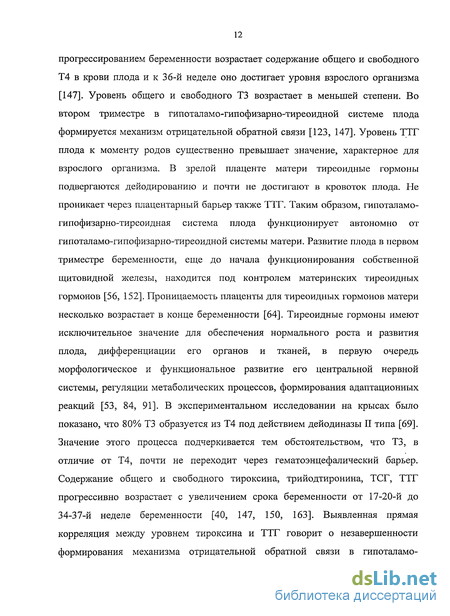 12

прогрессированием беременности возрастает содержание общего и свободного Т4 в крови плода и к 36-й неделе оно достигает уровня взрослого организма [147]. Уровень общего и свободного Т3 возрастает в меньшей степени. Во втором триместре в гипоталамо-гипофизарно-тиреоидной системе плода формируется механизм отрицательной обратной связи [123, 147]. Уровень ТТГ плода к моменту родов существенно превышает значение, характерное для взрослого организма. В зрелой плаценте матери тиреоидные гормоны подвергаются дейодированию и почти не достигают в кровоток плода. Не проникает через плацентарный барьер также ТТГ. Таким образом, гипоталамо-гипофизарно-тиреоидная система плода функционирует автономно от гипоталамо-гипофизарно-тиреоидной системы матери. Развитие плода в первом триместре беременности, еще до начала функционирования собственной щитовидной железы, находится под контролем материнских тиреоидных гормонов [56, 152]. Проницаемость плаценты для тиреоидных гормонов матери несколько возрастает в конце беременности [64]. Тиреоидные гормоны имеют исключительное значение для обеспечения нормального роста и развития плода, дифференциации его органов и тканей, в первую очередь морфологическое и функциональное развитие его центральной нервной системы, регуляции метаболических процессов, формирования адаптационных реакций [53, 84, 91]. В экспериментальном исследовании на крысах было показано, что 80% Т3 образуется из Т4 под действием дейодиназы II типа [69]. Значение этого процесса подчеркивается тем обстоятельством, что Т3, в отличие от Т4, почти не переходит через гематоэнцефалический барьер. Содержание общего и свободного тироксина, трийодтиронина, ТСГ, ТТГ прогрессивно возрастает с увеличением срока беременности от 17-20-й до 34-37-й неделе беременности [40, 147, 150, 163]. Выявленная прямая корреляция между уровнем тироксина и ТТГ говорит о незавершенности формирования механизма отрицательной обратной связи в гипоталамо-

dsLib.net
библиотека диссертаций